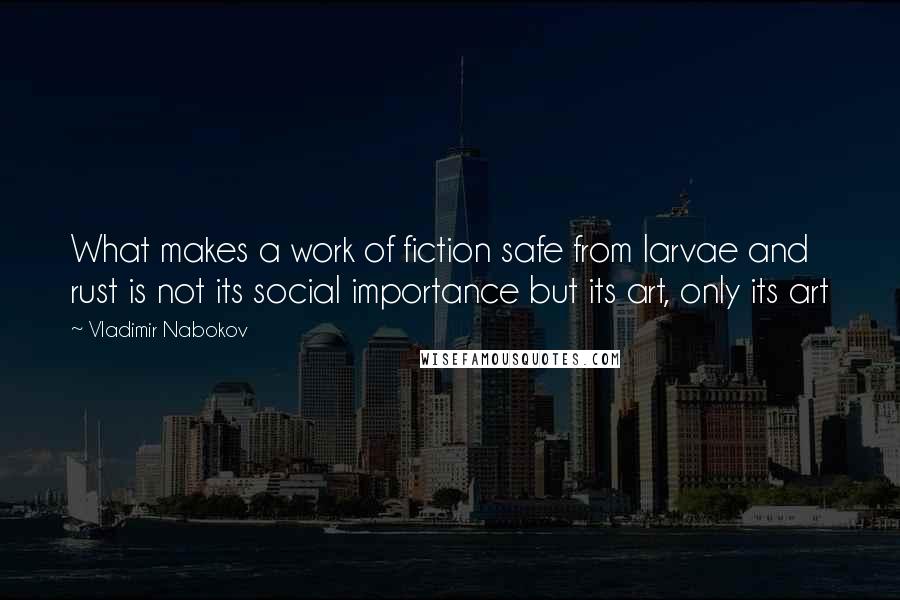 What makes a work of fiction safe from larvae and rust is not its social importance but its art, only its art

~ Vladimir Nabokov

WISEFAMOUSQUOTES.COM